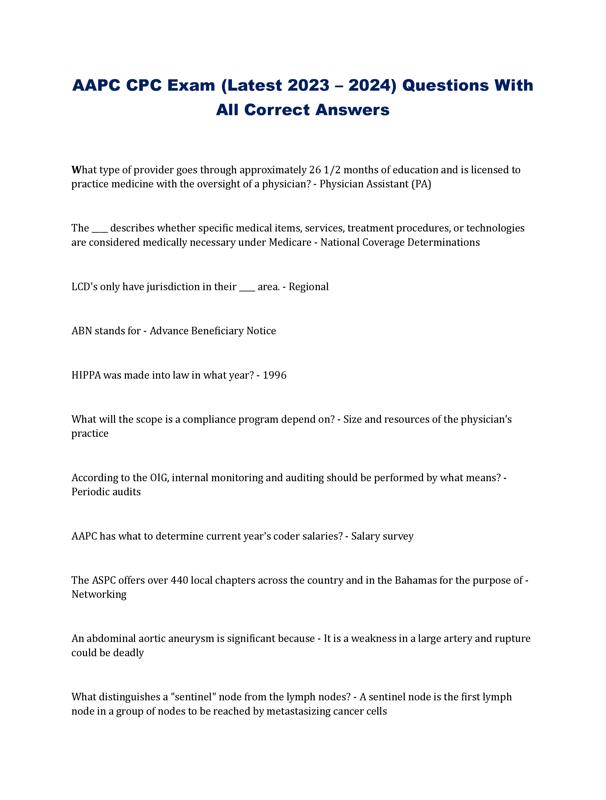 AAPC CPC Exam (Latest 2023 – 2024) Questions With All Correct Answers

What type of provider goes through approximately 26 1/2 months of education and is licensed to practice medicine with the oversight of a physician? - Physician Assistant (PA)

The ____ describes whether specific medical items, services, treatment procedures, or technologies are considered medically necessary under Medicare - National Coverage Determinations

LCD's only have jurisdiction in their ____ area. - Regional

ABN stands for - Advance Beneficiary Notice

HIPPA was made into law in what year? - 1996

What will the scope is a compliance program depend on? - Size and resources of the physician's practice

According to the OIG, internal monitoring and auditing should be performed by what means? - Periodic audits

AAPC has what to determine current year's coder salaries? - Salary survey

The ASPC offers over 440 local chapters across the country and in the Bahamas for the purpose of - Networking

An abdominal aortic aneurysm is significant because - It is a weakness in a large artery and rupture could be deadly

What distinguishes a "sentinel" node from the lymph nodes? - A sentinel node is the first lymph node in a group of nodes to be reached by metastasizing cancer cells